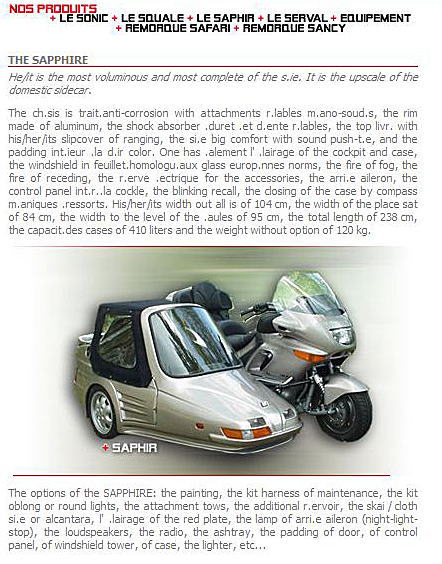 NOS PRODUITS
+ LE SONIC + LE SQUALE + LE SAPHIR + LE SERVAL + EQUIPEMENT
+ REMORQUE SAFARI + REMORQUE SANCY

THE SAPPHIRE

He/it is the most voluminous and most complete of the s.ie. It is the upscale of the domestic sidecar.

The ch.sis is trait.anti-corrosion with attachments r.lables m.ano-soud.s, the rim made of aluminum, the shock absorber .duret .et d.ente r.lables, the top livr. with his/her/its slipcover of ranging, the si.e big comfort with sound push-t.e, and the padding int.ieur .la d.ir color. One has .alement l' .lairage of the cockpit and case, the windshield in feuillet.homologu.aux glass europ.nnes norms, the fire of fog, the fire of receding, the r.erve .ectrique for the accessories, the arri.e aileron, the control panel int.r..la cockle, the blinking recall, the closing of the case by compass m.aniques .ressorts. His/her/its width out all is of 104 cm, the width of the place sat of 84 cm, the width to the level of the .aules of 95 cm, the total length of 238 cm, the capacit.des cases of 410 liters and the weight without option of 120 kg.

+ SAPHIR

The options of the SAPPHIRE: the painting, the kit harness of maintenance, the kit oblong or round lights, the attachment tows, the additional r.ervoir, the skai / cloth si.e or alcantara, l' .lairage of the red plate, the lamp of arri.e aileron (night-light-stop), the loudspeakers, the radio, the ashtray, the padding of door, of control panel, of windshield tower, of case, the lighter, etc...